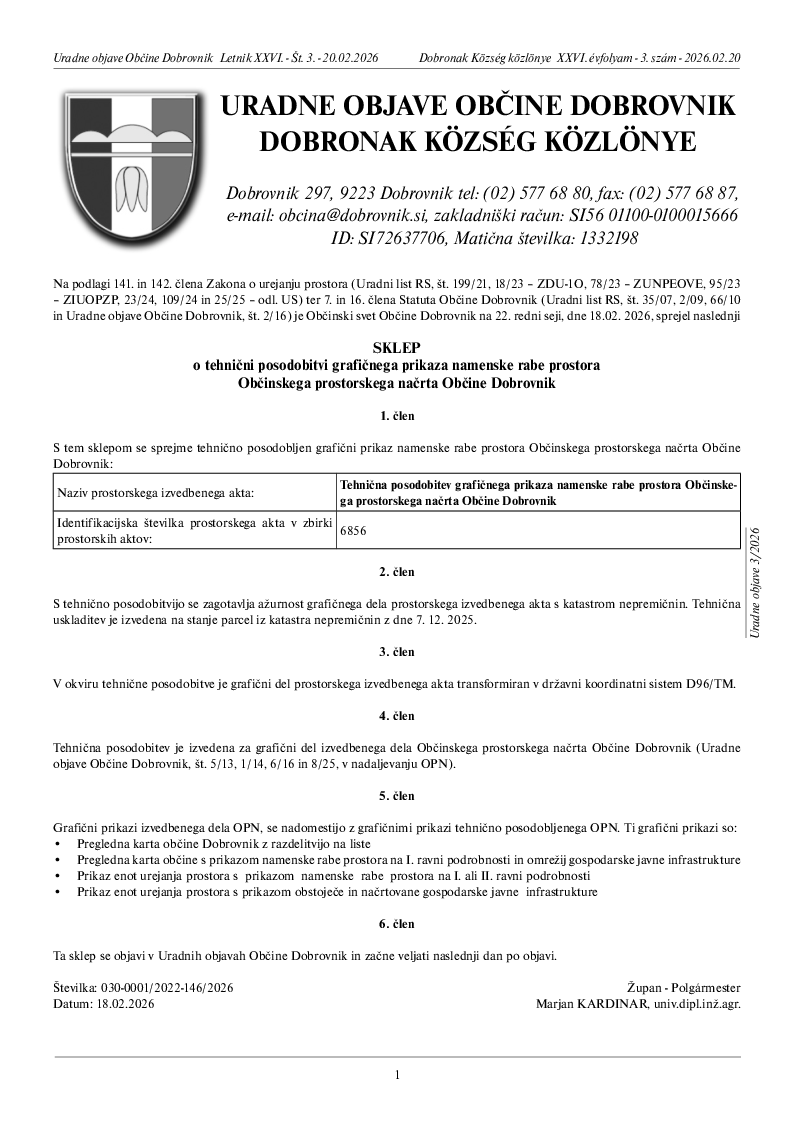 Uradne objave Občine Dobrovnik Letnik XXVI. - Št. 3. - 20.02.2026 Dobronak Község közlönye XXVI. évfolyam - 3. szám - 2026.02.20

URADNE OBJAVE OBČINE DOBROVNIK
DOBRONAK KÖZSÉG KÖZLÖNYE

Dobrovnik 297, 9223 Dobrovnik tel: (02) 577 68 80, fax: (02) 577 68 87, e-mail: obcina@dobrovnik.si, zakladniški račun: SI56 01100-0100015666 ID: SI72637706, Matična številka: 1332198

Na podlagi 141. in 142. člena Zakona o urejanju prostora (Uradni list RS, št. 199/21, 18/23 – ZDU-1O, 78/23 – ZUNPEOVE, 95/23 – ZIUOPZP, 23/24, 109/24 in 25/25 – odl. US) ter 7. in 16. člena Statuta Občine Dobrovnik (Uradni list RS, št. 35/07, 2/09, 66/10 in Uradne objave Občine Dobrovnik, št. 2/16) je Občinski svet Občine Dobrovnik na 22. redni seji, dne 18.02. 2026, sprejel naslednji

SKLEP
o tehnični posodobitvi grafičnega prikaza namenske rabe prostora
Občinskega prostorskega načrta Občine Dobrovnik

1. člen

S tem sklepom se sprejme tehnično posodobljen grafični prikaz namenske rabe prostora Občinskega prostorskega načrta Občine Dobrovnik:

| Naziv prostorskega izvedbenega akta: | Tehnična posodobitev grafičnega prikaza namenske rabe prostora Občinskega prostorskega načrta Občine Dobrovnik |
|---|---|
| Identifikacijska številka prostorskega akta v zbirki prostorskih aktov: | 6856 |

Uradne objave 3/2026

2. člen

S tehnično posodobitvijo se zagotavlja ažurnost grafičnega dela prostorskega izvedbenega akta s katastrom nepremičnin. Tehnična uskladitev je izvedena na stanje parcel iz katastra nepremičnin z dne 7. 12. 2025.

3. člen

V okviru tehnične posodobitve je grafični del prostorskega izvedbenega akta transformiran v državni koordinatni sistem D96/TM.

4. člen

Tehnična posodobitev je izvedena za grafični del izvedbenega dela Občinskega prostorskega načrta Občine Dobrovnik (Uradne objave Občine Dobrovnik, št. 5/13, 1/14, 6/16 in 8/25, v nadaljevanju OPN).

5. člen

Grafični prikazi izvedbenega dela OPN, se nadomestijo z grafičnimi prikazi tehnično posodobljenega OPN. Ti grafični prikazi so:
• Pregledna karta občine Dobrovnik z razdelitvijo na liste
• Pregledna karta občine s prikazom namenske rabe prostora na I. ravni podrobnosti in omrežij gospodarske javne infrastrukture
• Prikaz enot urejanja prostora s prikazom namenske rabe prostora na I. ali II. ravni podrobnosti
• Prikaz enot urejanja prostora s prikazom obstoječe in načrtovane gospodarske javne infrastrukture

6. člen

Ta sklep se objavi v Uradnih objavah Občine Dobrovnik in začne veljati naslednji dan po objavi.

Številka: 030-0001/2022-146/2026
Datum: 18.02.2026

Župan - Polgármester
Marjan KARDINAR, univ.dipl.inž.agr.

1